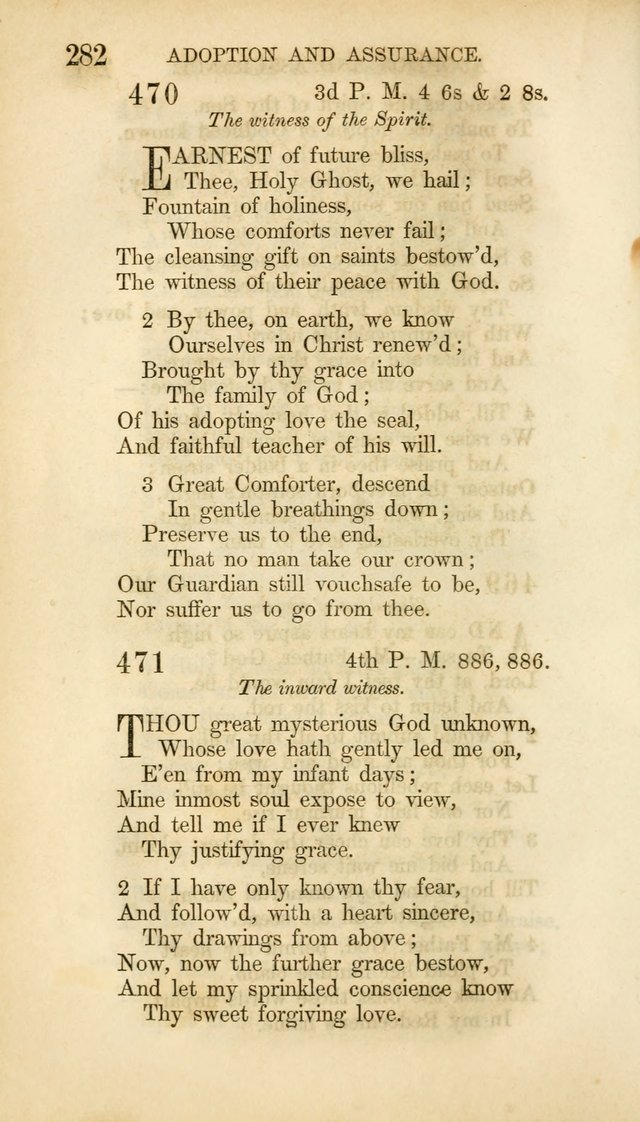 282 ADOPTION AND ASSURANCE.

470 3d P. M. 4 6s & 2 8s.

The witness of the Spirit.

EARNEST of future bliss,
Thee, Holy Ghost, we hail;
Fountain of holiness,
Whose comforts never fail;
The cleansing gift on saints bestow'd,
The witness of their peace with God.

2 By thee, on earth, we know
Ourselves in Christ renew'd;
Brought by thy grace into
The family of God;
Of his adopting love the seal,
And faithful teacher of his will.

3 Great Comforter, descend
In gentle breathings down;
Preserve us to the end,
That no man take our crown;
Our Guardian still vouchsafe to be,
Nor suffer us to go from thee.

471 4th P. M. 886, 886.

The inward witness.

THOU great mysterious God unknown,
Whose love hath gently led me on,
E'en from my infant days;
Mine inmost soul expose to view,
And tell me if I ever knew
Thy justifying grace.

2 If I have only known thy fear,
And follow'd, with a heart sincere,
Thy drawings from above;
Now, now the further grace bestow,
And let my sprinkled conscience know
Thy sweet forgiving love.